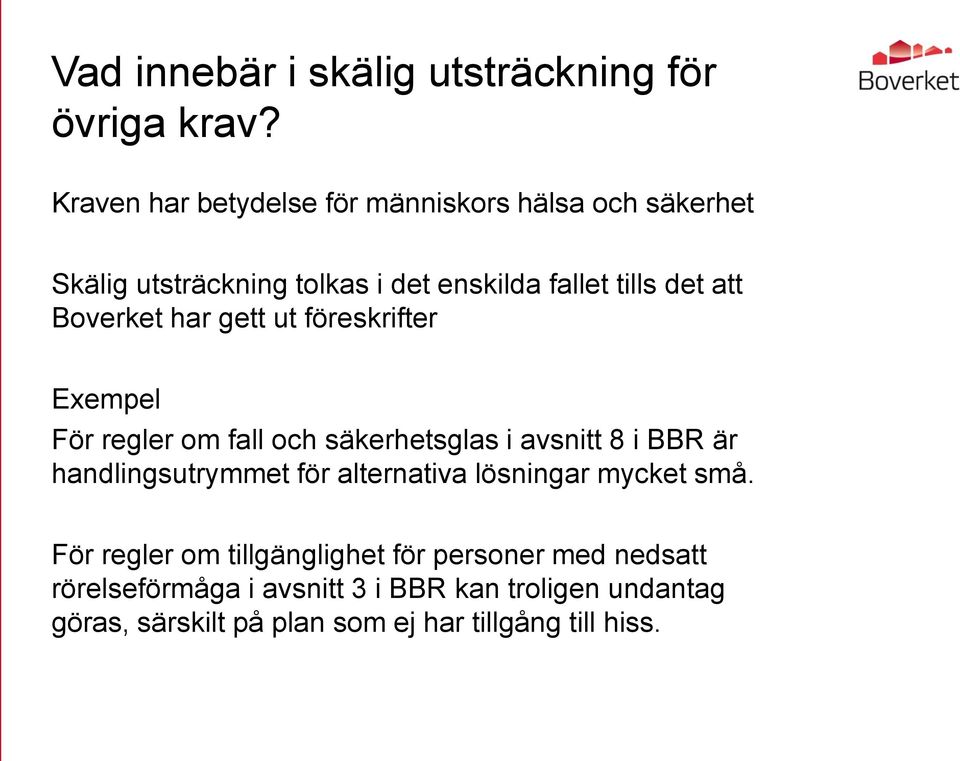 Vad innebär i skälig utsträckning för övriga krav?

Boverket

Kraven har betydelse för människors hälsa och säkerhet

Skälig utsträckning tolkas i det enskilda fallet tills det att Boverket har gett ut föreskrifter

Exempel

För regler om fall och säkerhetsglas i avsnitt 8 i BBR är handlingsutrymmet för alternativa lösningar mycket små.

För regler om tillgänglighet för personer med nedsatt rörelseförmåga i avsnitt 3 i BBR kan troligen undantag göras, särskilt på plan som ej har tillgång till hiss.